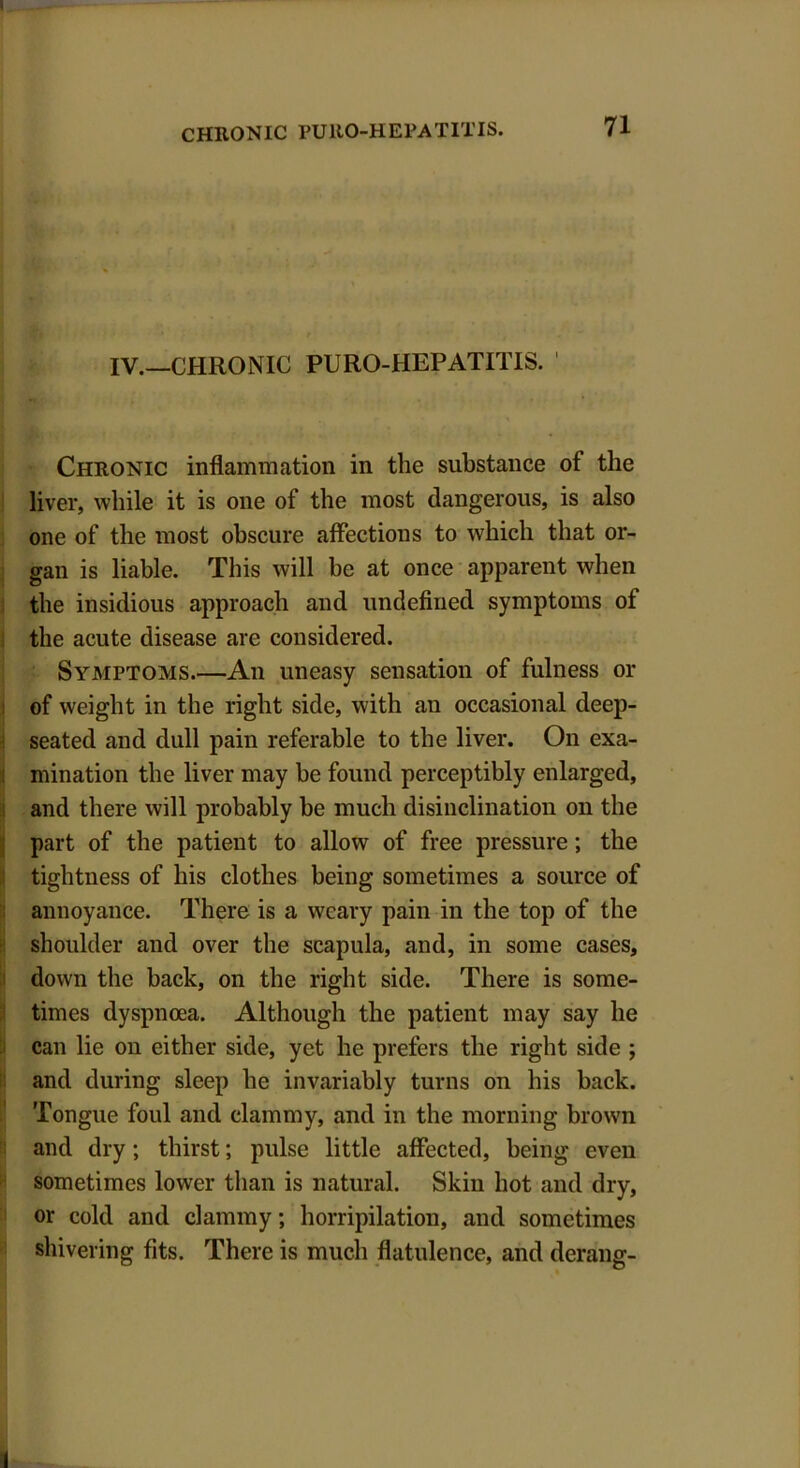 CHRONIC PURO-HEPATITIS. 71

IV.—CHRONIC PURO-HEPATITIS.

Chronic inflammation in the substance of the liver, while it is one of the most dangerous, is also one of the most obscure affections to which that organ is liable. This will be at once apparent when the insidious approach and undefined symptoms of the acute disease are considered.

Symptoms.—An uneasy sensation of fulness or of weight in the right side, with an occasional deep-seated and dull pain referable to the liver. On examination the liver may be found perceptibly enlarged, and there will probably be much disinclination on the part of the patient to allow of free pressure; the tightness of his clothes being sometimes a source of annoyance. There is a weary pain in the top of the shoulder and over the scapula, and, in some cases, down the back, on the right side. There is sometimes dyspnœa. Although the patient may say he can lie on either side, yet he prefers the right side; and during sleep he invariably turns on his back. Tongue foul and clammy, and in the morning brown and dry; thirst; pulse little affected, being even sometimes lower than is natural. Skin hot and dry, or cold and clammy; horripilation, and sometimes shivering fits. There is much flatulence, and derang-